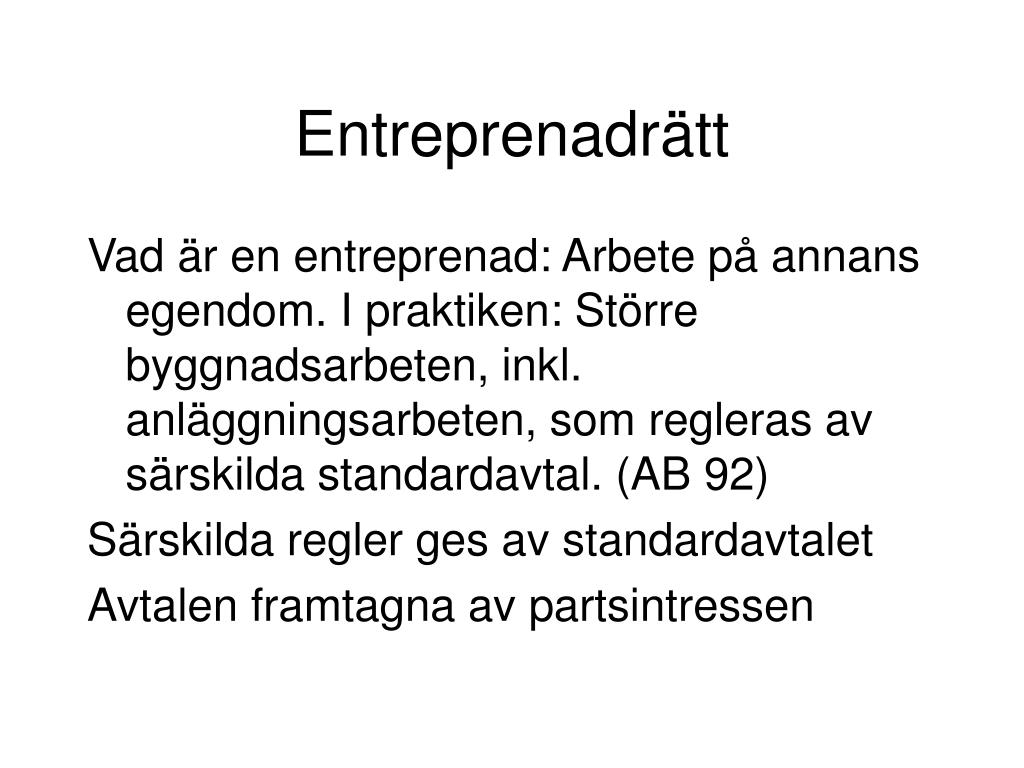 Entreprenadrätt

Vad är en entreprenad: Arbete på annans egendom. I praktiken: Större byggnadsarbeten, inkl. anläggningsarbeten, som regleras av särskilda standardavtal. (AB 92)

Särskilda regler ges av standardavtalet

Avtalen framtagna av partsintressen